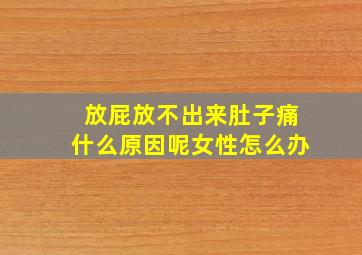 放屁放不出来肚子痛
什么原因呢女性怎么办